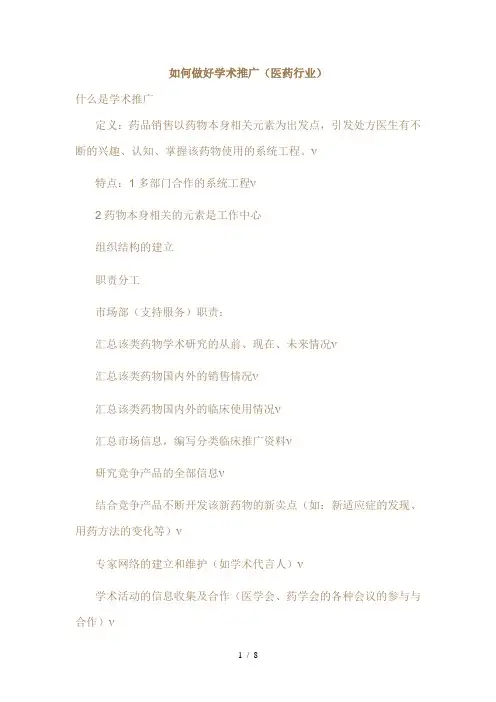 如何做好学术推广（医药行业）

什么是学术推广

定义：药品销售以药物本身相关元素为出发点，引发处方医生有不断的兴趣、认知、掌握该药物使用的系统工程。v

特点：1 多部门合作的系统工程v

2 药物本身相关的元素是工作中心

组织结构的建立

职责分工

市场部（支持服务）职责：

汇总该类药物学术研究的从前、现在、未来情况v

汇总该类药物国内外的销售情况v

汇总该类药物国内外的临床使用情况v

汇总市场信息，编写分类临床推广资料v

研究竞争产品的全部信息v

结合竞争产品不断开发该新药物的新卖点（如：新适应症的发现、用药方法的变化等）v

专家网络的建立和维护（如学术代言人）v

学术活动的信息收集及合作（医学会、药学会的各种会议的参与与合作）v

1 / 8